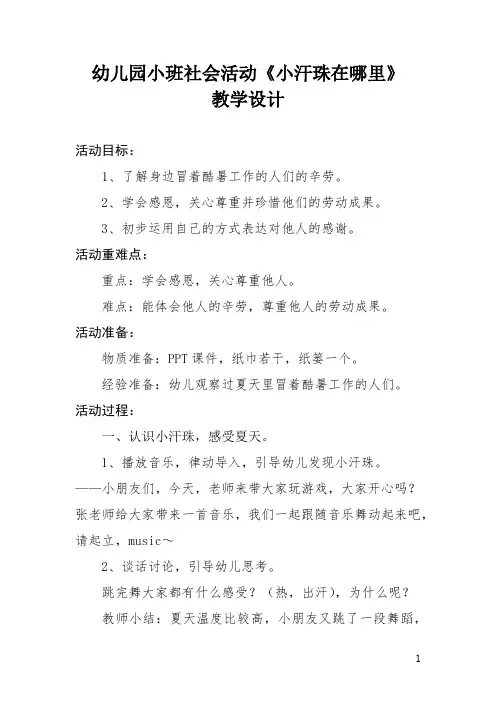 幼儿园小班社会活动《小汗珠在哪里》
教学设计

活动目标：

1、了解身边冒着酷暑工作的人们的辛劳。

2、学会感恩，关心尊重并珍惜他们的劳动成果。

3、初步运用自己的方式表达对他人的感谢。

活动重难点：

重点：学会感恩，关心尊重他人。

难点：能体会他人的辛劳，尊重他人的劳动成果。

活动准备：

物质准备：PPT 课件，纸巾若干，纸篓一个。

经验准备：幼儿观察过夏天里冒着酷暑工作的人们。

活动过程：

一、认识小汗珠，感受夏天。

1、播放音乐，律动导入，引导幼儿发现小汗珠。

——小朋友们，今天，老师来带大家玩游戏，大家开心吗？张老师给大家带来一首音乐，我们一起跟随音乐舞动起来吧，请起立，music～

2、谈话讨论，引导幼儿思考。

跳完舞大家都有什么感受？（热，出汗），为什么呢？

教师小结：夏天温度比较高，小朋友又跳了一段舞蹈，

1